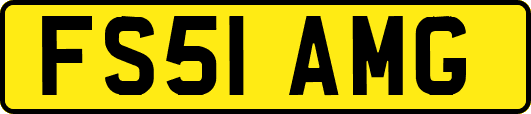 FS51 AMG